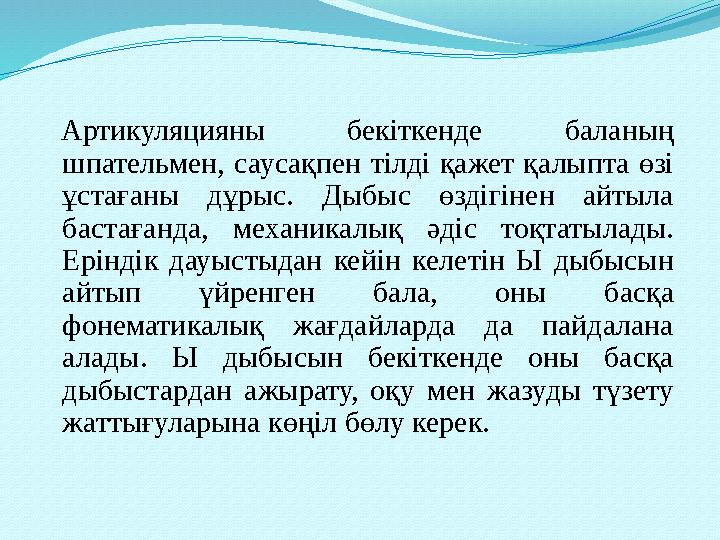 Артикуляцияны бекіткенде баланың шпательмен, саусақпен тілді қажет қалыпта өзі ұстағаны дұрыс. Дыбыс өздігінен айтыла бастағанда, механикалық әдіс тоқтатылады. Еріндік дауыстыдан кейін келетін Ы дыбысын айтып үйренген бала, оны басқа фонематикалық жағдайларда да пайдалана алады. Ы дыбысын бекіткенде оны басқа дыбыстардан ажырату, оқу мен жазуды түзету жаттығуларына көңіл бөлу керек.